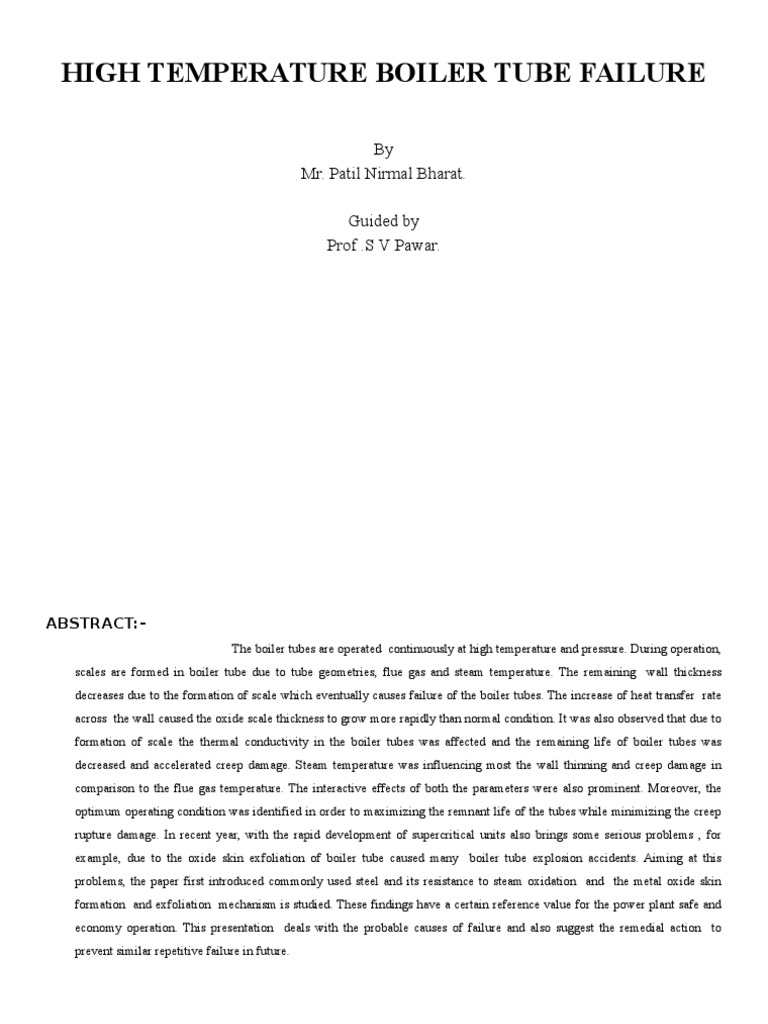 HIGH TEMPERATURE BOILER TUBE FAILURE

By
Mr. Patil Nirmal Bharat.

Guided by
Prof .S V Pawar.

ABSTRACT:-

The boiler tubes are operated continuously at high temperature and pressure. During operation, scales are formed in boiler tube due to tube geometries, flue gas and steam temperature. The remaining wall thickness decreases due to the formation of scale which eventually causes failure of the boiler tubes. The increase of heat transfer rate across the wall caused the oxide scale thickness to grow more rapidly than normal condition. It was also observed that due to formation of scale the thermal conductivity in the boiler tubes was affected and the remaining life of boiler tubes was decreased and accelerated creep damage. Steam temperature was influencing most the wall thinning and creep damage in comparison to the flue gas temperature. The interactive effects of both the parameters were also prominent. Moreover, the optimum operating condition was identified in order to maximizing the remnant life of the tubes while minimizing the creep rupture damage. In recent year, with the rapid development of supercritical units also brings some serious problems , for example, due to the oxide skin exfoliation of boiler tube caused many boiler tube explosion accidents. Aiming at this problems, the paper first introduced commonly used steel and its resistance to steam oxidation and the metal oxide skin formation and exfoliation mechanism is studied. These findings have a certain reference value for the power plant safe and economy operation. This presentation deals with the probable causes of failure and also suggest the remedial action to prevent similar repetitive failure in future.